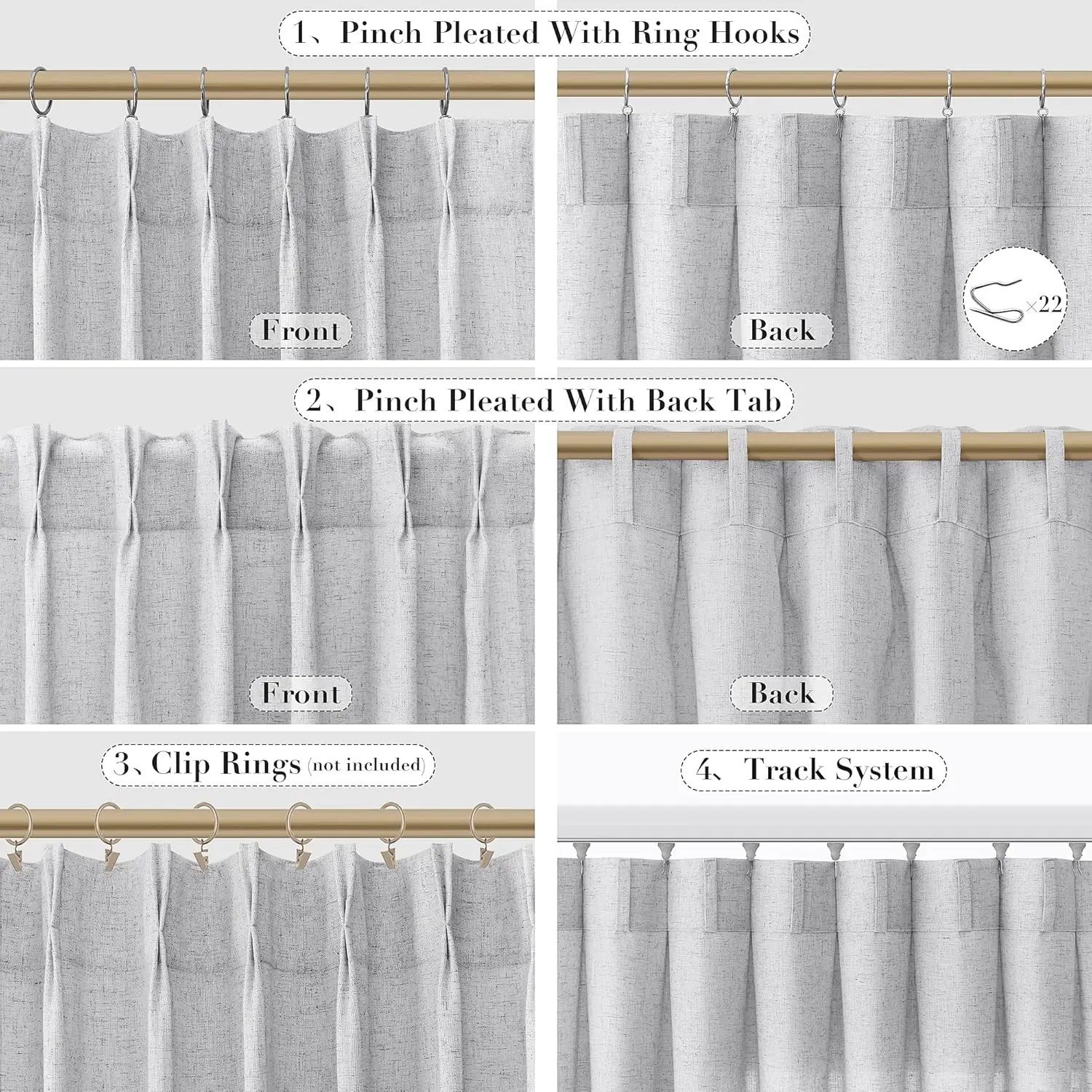 1、Pinch Pleated With Ring Hooks

Front

Back

×22

2、Pinch Pleated With Back Tab

Front

Back

3、Clip Rings (not included)

4、Track System